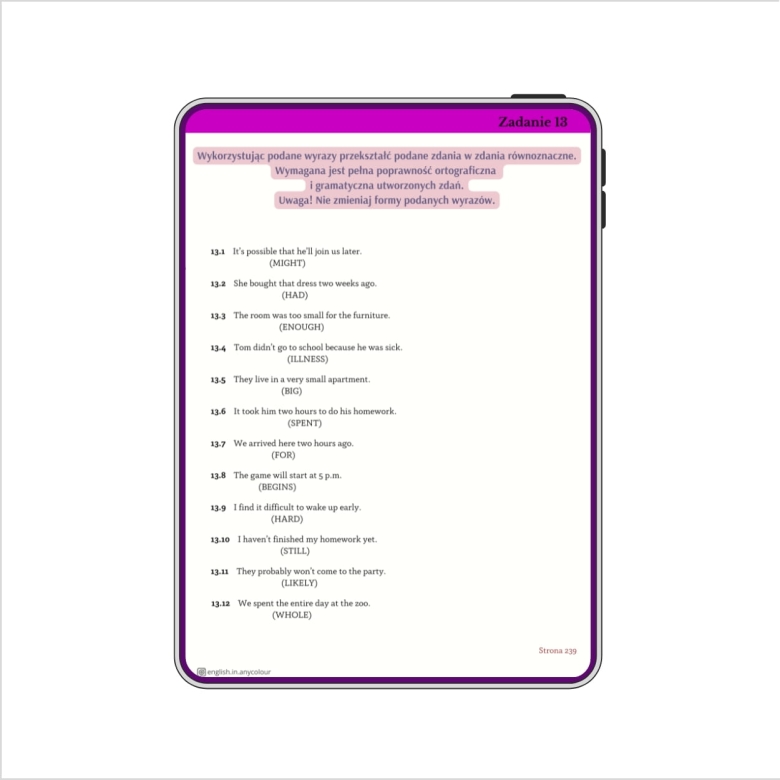 Zadanie 13

Wykorzystując podane wyrazy przekształć podane zdania w zdania równoznaczne. Wymagana jest pełna poprawność ortograficzna i gramatyczna utworzonych zdań. Uwaga! Nie zmieniaj formy podanych wyrazów.

13.1 It's possible that he'll join us later.
(MIGHT)

13.2 She bought that dress two weeks ago.
(HAD)

13.3 The room was too small for the furniture.
(ENOUGH)

13.4 Tom didn't go to school because he was sick.
(ILLNESS)

13.5 They live in a very small apartment.
(BIG)

13.6 It took him two hours to do his homework.
(SPENT)

13.7 We arrived here two hours ago.
(FOR)

13.8 The game will start at 5 p.m.
(BEGINS)

13.9 I find it difficult to wake up early.
(HARD)

13.10 I haven't finished my homework yet.
(STILL)

13.11 They probably won't come to the party.
(LIKELY)

13.12 We spent the entire day at the zoo.
(WHOLE)

Strona 239

english.in.anycolour